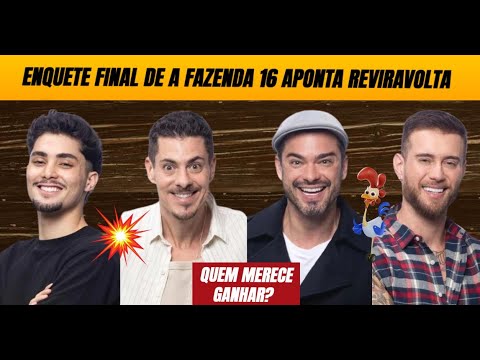 ENQUETE FINAL DE A FAZENDA 16 APONTA REVIRAVOLTA

QUEM MERECE GANHAR?